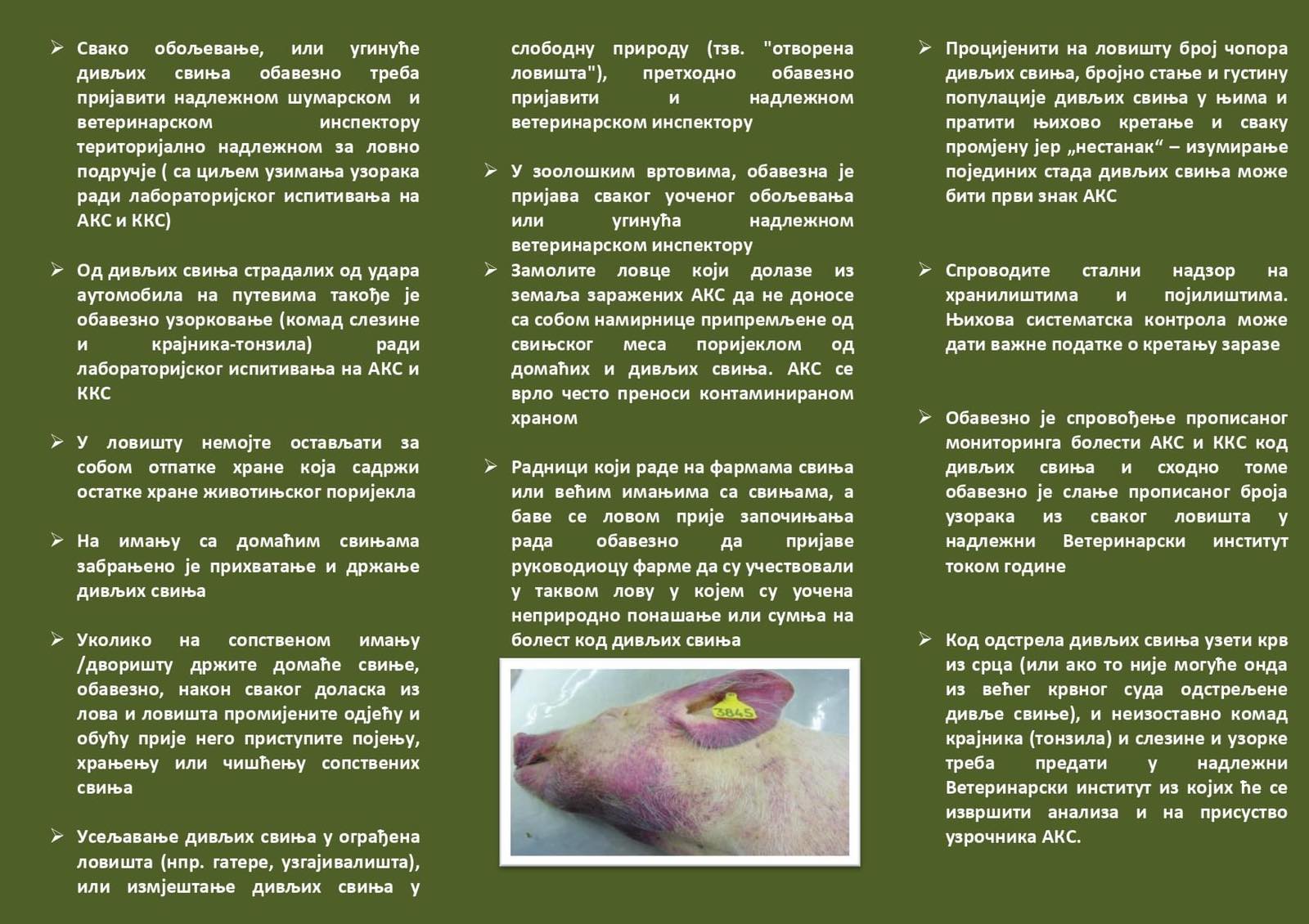 ➢ Свако обољевање, или угинуће дивљих свиња обавезно треба пријавити надлежном шумарском и ветеринарском инспектору територијално надлежном за ловно подручје ( са циљем узимања узорака ради лабораторијског испитивања на АКС и ККС)

➢ Од дивљих свиња страдалих од удара аутомобила на путевима такође је обавезно узорковање (комад слезине и крајника-тонзила) ради лабораторијског испитивања на АКС и ККС

➢ У ловишту немојте остављати за собом отпатке хране која садржи остатке хране животињског поријекла

➢ На имању са домаћим свињама забрањено је прихватање и држање дивљих свиња

➢ Уколико на сопственом имању /дворишту држите домаће свиње, обавезно, након сваког доласка из лова и ловишта промијените одјећу и обућу прије него приступите појењу, храњењу или чишћењу сопствених свиња

➢ Усељавање дивљих свиња у ограђена ловишта (нпр. гатере, узгајивалишта), или измјештање дивљих свиња у слободну природу (тзв. "отворена ловишта"), претходно обавезно пријавити и надлежном ветеринарском инспектору

➢ У зоолошким вртовима, обавезна је пријава сваког уоченог обољевања или угинућа надлежном ветеринарском инспектору

➢ Замолите ловце који долазе из земаља заражених АКС да не доносе са собом намирнице припремљене од свињског меса поријеклом од домаћих и дивљих свиња. АКС се врло често преноси контаминираном храном

➢ Радници који раде на фармама свиња или већим имањима са свињама, а баве се ловом прије започињања рада обавезно да пријаве руководиоцу фарме да су учествовали у таквом лову у којем су уочена неприродно понашање или сумња на болест код дивљих свиња

3845

➢ Процијенити на ловишту број чопора дивљих свиња, бројно стање и густину популације дивљих свиња у њима и пратити њихово кретање и сваку промјену јер „нестанак“ – изумирање појединих стада дивљих свиња може бити први знак АКС

➢ Спроводите стални надзор на хранилиштима и појилиштима. Њихова систематска контрола може дати важне податке о кретању заразе

➢ Обавезно је спровођење прописаног мониторинга болести АКС и ККС код дивљих свиња и сходно томе обавезно је слање прописаног броја узорака из сваког ловишта у надлежни Ветеринарски институт током године

➢ Код одстрела дивљих свиња узети крв из срца (или ако то није могуће онда из већег крвног суда одстрељене дивље свиње), и неизоставно комад крајника (тонзила) и слезине и узорке треба предати у надлежни Ветеринарски институт из којих ће се извршити анализа и на присуство узрочника АКС.